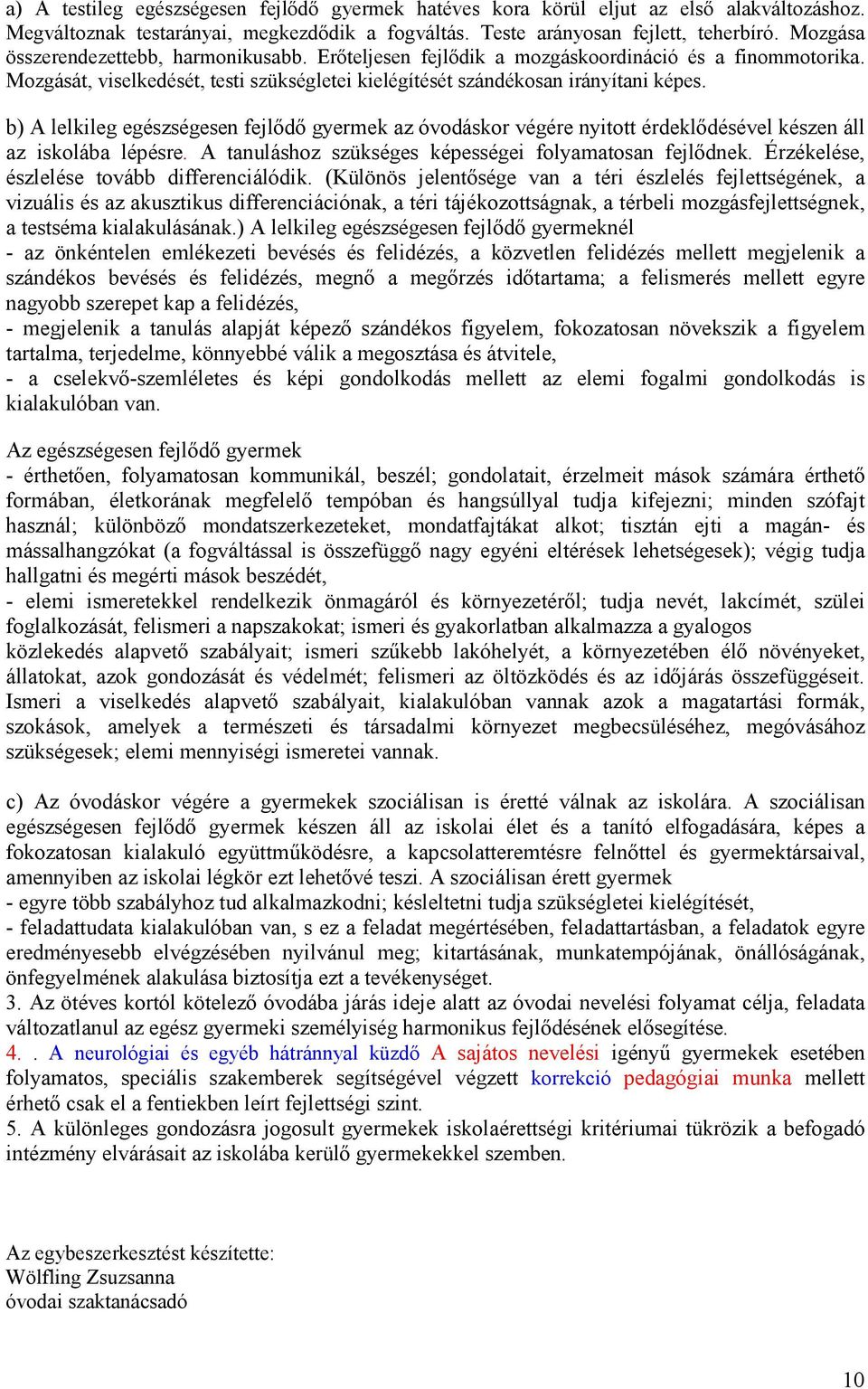 a) A testileg egészségesen fejlődő gyermek hatéves kora körül eljut az első alakváltozáshoz. Megváltoznak testarányai, megkezdődik a fogváltás. Teste arányosan fejlett, teherbíró. Mozgása összerendezettebb, harmonikusabb. Erőteljesen fejlődik a mozgáskoordináció és a finommotorika. Mozgását, viselkedését, testi szükségletei kielégítését szándékosan irányítani képes.

b) A lelkileg egészségesen fejlődő gyermek az óvodáskor végére nyitott érdeklődésével készen áll az iskolába lépésre. A tanuláshoz szükséges képességei folyamatosan fejlődnek. Érzékelése, észlelése tovább differenciálódik. (Különös jelentősége van a téri észlelés fejlettségének, a vizuális és az akusztikus differenciációnak, a téri tájékozottságnak, a térbeli mozgásfejlettségnek, a testséma kialakulásának.) A lelkileg egészségesen fejlődő gyermeknél
- az önkéntelen emlékezeti bevésés és felidézés, a közvetlen felidézés mellett megjelenik a szándékos bevésés és felidézés, megnő a megőrzés időtartama; a felismerés mellett egyre nagyobb szerepet kap a felidézés,
- megjelenik a tanulás alapját képező szándékos figyelem, fokozatosan növekszik a figyelem tartalma, terjedelme, könnyebbé válik a megosztása és átvitele,
- a cselekvő-szemléletes és képi gondolkodás mellett az elemi fogalmi gondolkodás is kialakulóban van.

Az egészségesen fejlődő gyermek
- érthetően, folyamatosan kommunikál, beszél; gondolatait, érzelmeit mások számára érthető formában, életkorának megfelelő tempóban és hangsúllyal tudja kifejezni; minden szófajt használ; különböző mondatszerkezeteket, mondatfajtákat alkot; tisztán ejti a magán- és mássalhangzókat (a fogváltással is összefüggő nagy egyéni eltérések lehetségesek); végig tudja hallgatni és megérti mások beszédét,
- elemi ismeretekkel rendelkezik önmagáról és környezetéről; tudja nevét, lakcímét, szülei foglalkozását, felismeri a napszakokat; ismeri és gyakorlatban alkalmazza a gyalogos közlekedés alapvető szabályait; ismeri szűkebb lakóhelyét, a környezetében élő növényeket, állatokat, azok gondozását és védelmét; felismeri az öltözködés és az időjárás összefüggéseit. Ismeri a viselkedés alapvető szabályait, kialakulóban vannak azok a magatartási formák, szokások, amelyek a természeti és társadalmi környezet megbecsüléséhez, megóvásához szükségesek; elemi mennyiségi ismeretei vannak.

c) Az óvodáskor végére a gyermekek szociálisan is éretté válnak az iskolára. A szociálisan egészségesen fejlődő gyermek készen áll az iskolai élet és a tanító elfogadására, képes a fokozatosan kialakuló együttműködésre, a kapcsolatteremtésre felnőttel és gyermektársaival, amennyiben az iskolai légkör ezt lehetővé teszi. A szociálisan érett gyermek
- egyre több szabályhoz tud alkalmazkodni; késleltetni tudja szükségletei kielégítését,
- feladattudata kialakulóban van, s ez a feladat megértésében, feladattartásban, a feladatok egyre eredményesebb elvégzésében nyilvánul meg; kitartásának, munkatempójának, önállóságának, önfegyelmének alakulása biztosítja ezt a tevékenységet.
3. Az ötéves kortól kötelező óvodába járás ideje alatt az óvodai nevelési folyamat célja, feladata változatlanul az egész gyermeki személyiség harmonikus fejlődésének elősegítése.
4. . A neurológiai és egyéb hátránnyal küzdő A sajátos nevelési igényű gyermekek esetében folyamatos, speciális szakemberek segítségével végzett korrekció pedagógiai munka mellett érhető csak el a fentiekben leírt fejlettségi szint.
5. A különleges gondozásra jogosult gyermekek iskolaérettségi kritériumai tükrözik a befogadó intézmény elvárásait az iskolába kerülő gyermekekkel szemben.

Az egybeszerkesztést készítette:
Wölfling Zsuzsanna
óvodai szaktanácsadó

10